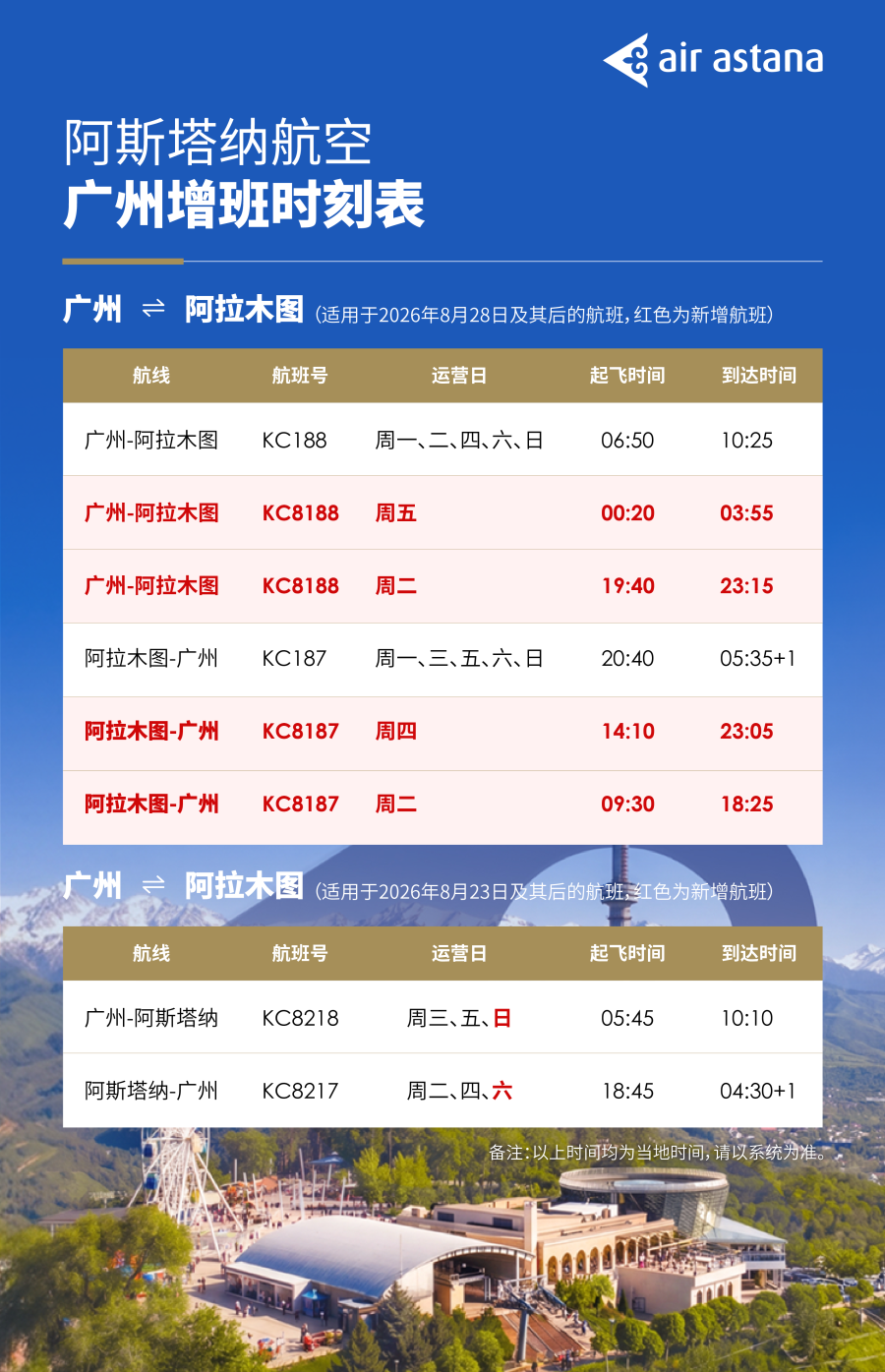 air astana

阿斯塔纳航空
广州增班时刻表

广州 ⇌ 阿拉木图 (适用于2026年8月28日及其后的航班,红色为新增航班)

| 航线 | 航班号 | 运营日 | 起飞时间 | 到达时间 |
|---|---|---|---|---|
| 广州-阿拉木图 | KC188 | 周一、二、四、六、日 | 06:50 | 10:25 |
| 广州-阿拉木图 | KC8188 | 周五 | 00:20 | 03:55 |
| 广州-阿拉木图 | KC8188 | 周二 | 19:40 | 23:15 |
| 阿拉木图-广州 | KC187 | 周一、三、五、六、日 | 20:40 | 05:35+1 |
| 阿拉木图-广州 | KC8187 | 周四 | 14:10 | 23:05 |
| 阿拉木图-广州 | KC8187 | 周二 | 09:30 | 18:25 |

广州 ⇌ 阿拉木图 (适用于2026年8月23日及其后的航班,红色为新增航班)

| 航线 | 航班号 | 运营日 | 起飞时间 | 到达时间 |
|---|---|---|---|---|
| 广州-阿斯塔纳 | KC8218 | 周三、五、日 | 05:45 | 10:10 |
| 阿斯塔纳-广州 | KC8217 | 周二、四、六 | 18:45 | 04:30+1 |

备注:以上时间均为当地时间,请以系统为准。